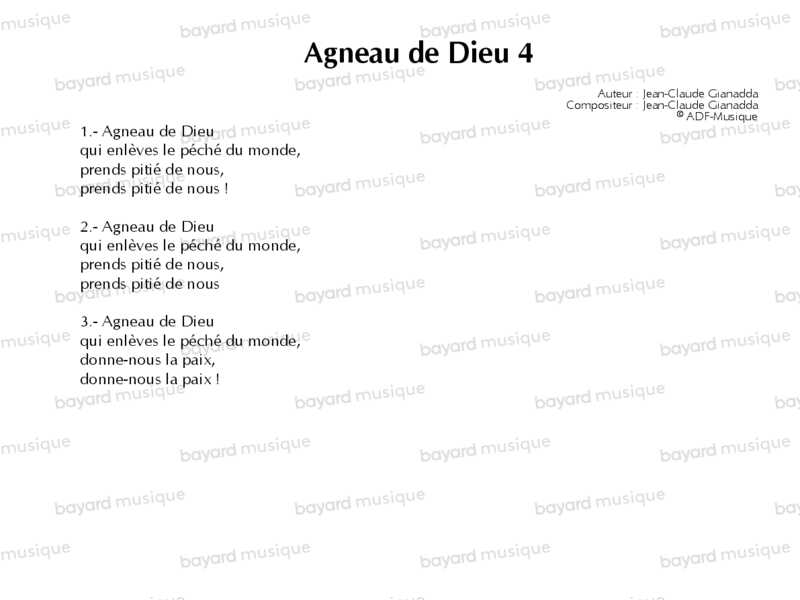 Agneau de Dieu 4

Auteur : Jean-Claude Gianadda
Compositeur : Jean-Claude Gianadda
© ADF-Musique

1.- Agneau de Dieu
qui enlèves le péché du monde,
prends pitié de nous,
prends pitié de nous !

2.- Agneau de Dieu
qui enlèves le péché du monde,
prends pitié de nous,
prends pitié de nous

3.- Agneau de Dieu
qui enlèves le péché du monde,
donne-nous la paix,
donne-nous la paix !

bayard musique